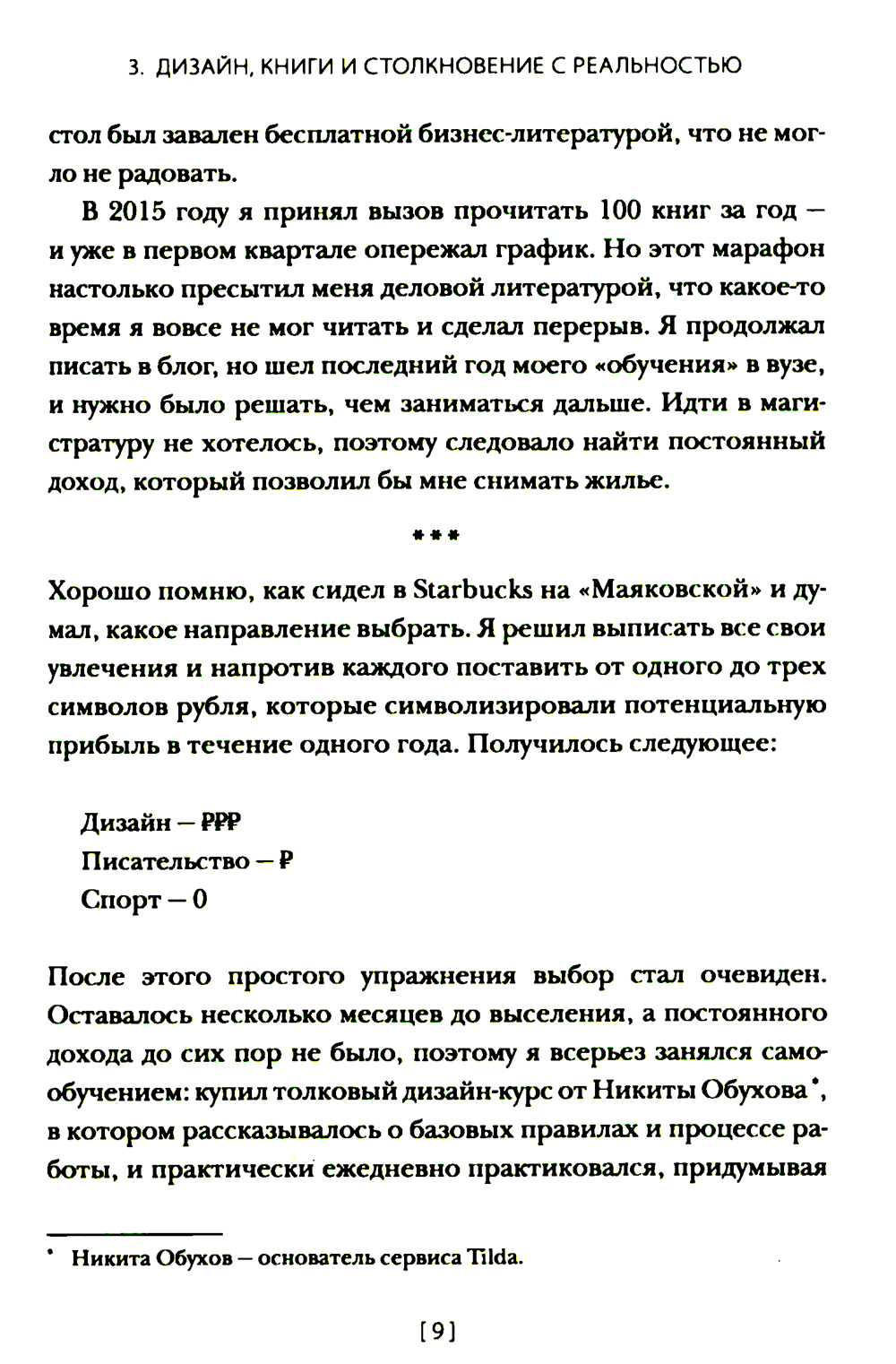 3. ДИЗАЙН, КНИГИ И СТОЛКНОВЕНИЕ С РЕАЛЬНОСТЬЮ

стол был завален бесплатной бизнес-литературой, что не могло не радовать.

В 2015 году я принял вызов прочитать 100 книг за год — и уже в первом квартале опережал график. Но этот марафон настолько пресытил меня деловой литературой, что какое-то время я вовсе не мог читать и сделал перерыв. Я продолжал писать в блог, но шел последний год моего «обучения» в вузе, и нужно было решать, чем заниматься дальше. Идти в магистратуру не хотелось, поэтому следовало найти постоянный доход, который позволил бы мне снимать жилье.

***

Хорошо помню, как сидел в Starbucks на «Маяковской» и думал, какое направление выбрать. Я решил выписать все свои увлечения и напротив каждого поставить от одного до трех символов рубля, которые символизировали потенциальную прибыль в течение одного года. Получилось следующее:

Дизайн — ₽₽₽
Писательство — ₽
Спорт — 0

После этого простого упражнения выбор стал очевиден. Оставалось несколько месяцев до выселения, а постоянного дохода до сих пор не было, поэтому я всерьез занялся самообучением: купил толковый дизайн-курс от Никиты Обухова*, в котором рассказывалось о базовых правилах и процессе работы, и практически ежедневно практиковался, придумывая

* Никита Обухов — основатель сервиса Tilda.

[9]